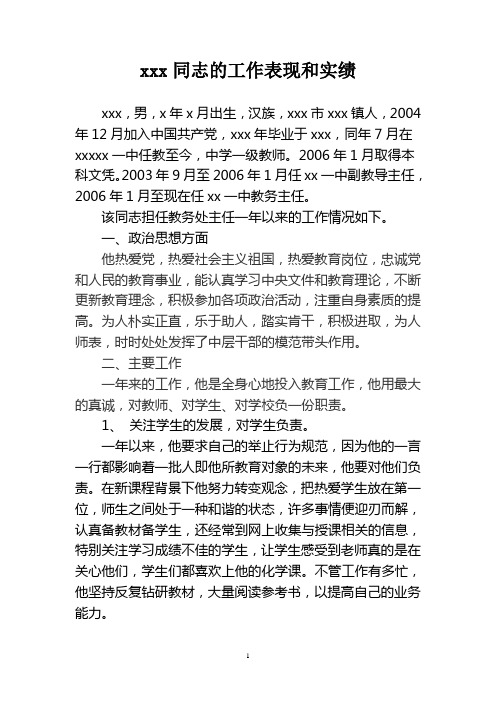 xxx 同志的工作表现和实绩

xxx，男，x 年 x 月出生，汉族，xxx 市 xxx 镇人，2004 年 12 月加入中国共产党，xxx 年毕业于 xxx，同年 7 月在 xxxxx 一中任教至今，中学一级教师。2006 年 1 月取得本科文凭。2003 年 9 月至 2006 年 1 月任 xx 一中副教导主任，2006 年 1 月至现在任 xx 一中教务主任。

该同志担任教务处主任一年以来的工作情况如下。

一、政治思想方面

他热爱党，热爱社会主义祖国，热爱教育岗位，忠诚党和人民的教育事业，能认真学习中央文件和教育理论，不断更新教育理念，积极参加各项政治活动，注重自身素质的提高。为人朴实正直，乐于助人，踏实肯干，积极进取，为人师表，时时处处发挥了中层干部的模范带头作用。

二、主要工作

一年来的工作，他是全身心地投入教育工作，他用最大的真诚，对教师、对学生、对学校负一份职责。

1、 关注学生的发展，对学生负责。

一年以来，他要求自己的举止行为规范，因为他的一言一行都影响着一批人即他所教育对象的未来，他要对他们负责。在新课程背景下他努力转变观念，把热爱学生放在第一位，师生之间处于一种和谐的状态，许多事情便迎刃而解，认真备教材备学生，还经常到网上收集与授课相关的信息，特别关注学习成绩不佳的学生，让学生感受到老师真的是在关心他们，学生们都喜欢上他的化学课。不管工作有多忙，他坚持反复钻研教材，大量阅读参考书，以提高自己的业务能力。

1